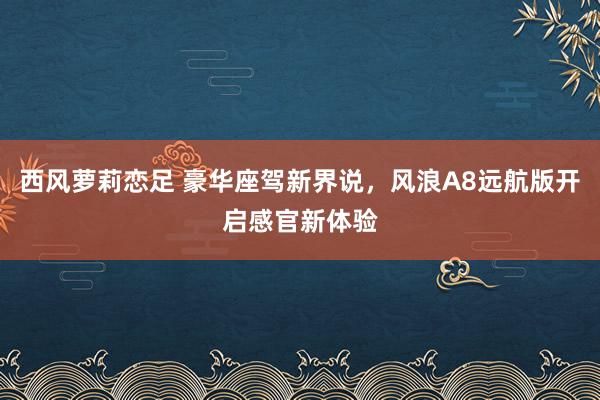 西风萝莉恋足 豪华座驾新界说，风浪A8远航版开启感官新体验